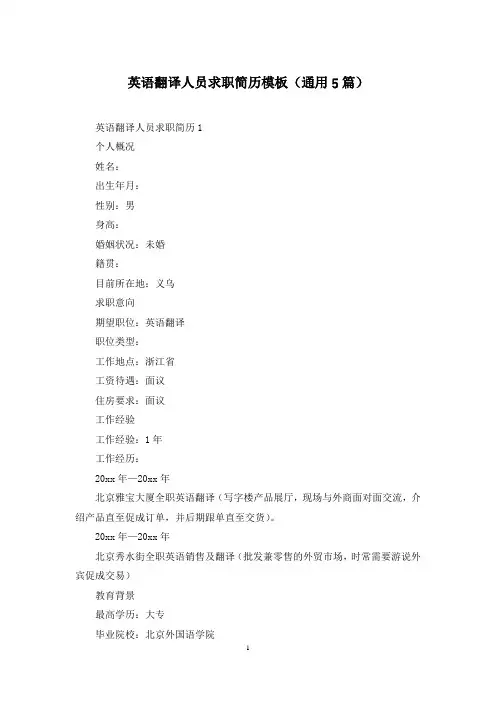 英语翻译人员求职简历模板（通用5篇）

英语翻译人员求职简历1

个人概况

姓名：

出生年月：

性别：男

身高：

婚姻状况：未婚

籍贯：

目前所在地：义乌

求职意向

期望职位：英语翻译

职位类型：

工作地点：浙江省

工资待遇：面议

住房要求：面议

工作经验

工作经验：1年

工作经历：

20xx年—20xx年

北京雅宝大厦全职英语翻译（写字楼产品展厅，现场与外商面对面交流，介绍产品直至促成订单，并后期跟单直至交货）。

20xx年—20xx年

北京秀水街全职英语销售及翻译（批发兼零售的外贸市场，时常需要游说外宾促成交易）

教育背景

最高学历：大专

毕业院校：北京外国语学院

1